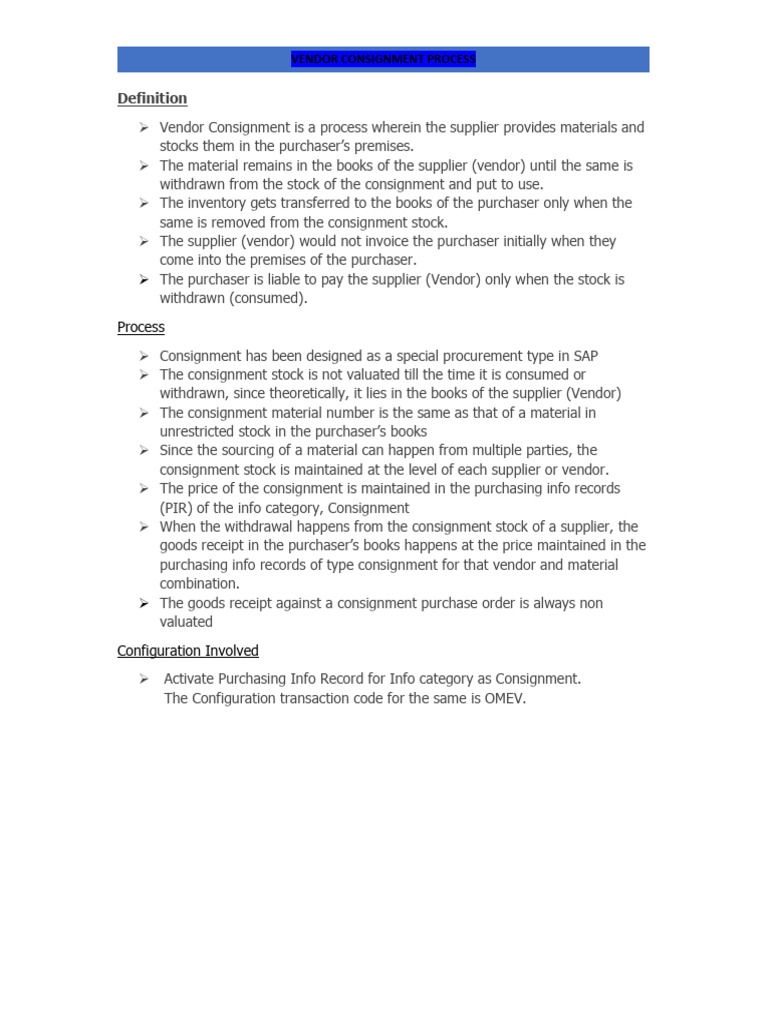 VENDOR CONSIGNMENT PROCESS

Definition

➢ Vendor Consignment is a process wherein the supplier provides materials and stocks them in the purchaser's premises.
➢ The material remains in the books of the supplier (vendor) until the same is withdrawn from the stock of the consignment and put to use.
➢ The inventory gets transferred to the books of the purchaser only when the same is removed from the consignment stock.
➢ The supplier (vendor) would not invoice the purchaser initially when they come into the premises of the purchaser.
➢ The purchaser is liable to pay the supplier (Vendor) only when the stock is withdrawn (consumed).

Process

➢ Consignment has been designed as a special procurement type in SAP
➢ The consignment stock is not valuated till the time it is consumed or withdrawn, since theoretically, it lies in the books of the supplier (Vendor)
➢ The consignment material number is the same as that of a material in unrestricted stock in the purchaser's books
➢ Since the sourcing of a material can happen from multiple parties, the consignment stock is maintained at the level of each supplier or vendor.
➢ The price of the consignment is maintained in the purchasing info records (PIR) of the info category, Consignment
➢ When the withdrawal happens from the consignment stock of a supplier, the goods receipt in the purchaser's books happens at the price maintained in the purchasing info records of type consignment for that vendor and material combination.
➢ The goods receipt against a consignment purchase order is always non valuated

Configuration Involved

➢ Activate Purchasing Info Record for Info category as Consignment. The Configuration transaction code for the same is OMEV.